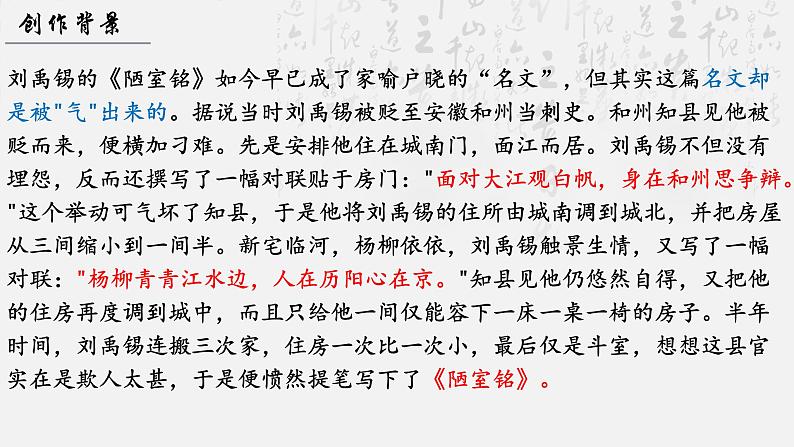 创作背景

刘禹锡的《陋室铭》如今早已成了家喻户晓的“名文”，但其实这篇名文却是被"气"出来的。据说当时刘禹锡被贬至安徽和州当刺史。和州知县见他被贬而来，便横加刁难。先是安排他住在城南门，面江而居。刘禹锡不但没有埋怨，反而还撰写了一幅对联贴于房门："面对大江观白帆，身在和州思争辩。"这个举动可气坏了知县，于是他将刘禹锡的住所由城南调到城北，并把房屋从三间缩小到一间半。新宅临河，杨柳依依，刘禹锡触景生情，又写了一幅对联："杨柳青青江水边，人在历阳心在京。"知县见他仍悠然自得，又把他的住房再度调到城中，而且只给他一间仅能容下一床一桌一椅的房子。半年时间，刘禹锡连搬三次家，住房一次比一次小，最后仅是斗室，想想这县官实在是欺人太甚，于是便愤然提笔写下了《陋室铭》。